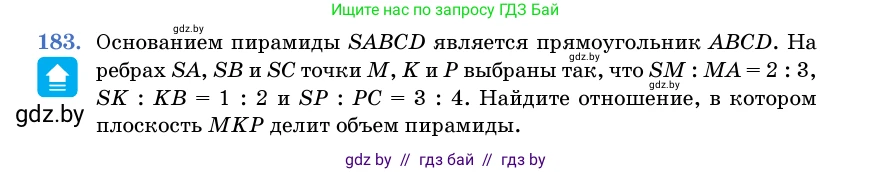 Ищите нас по запросу ГДЗ Бай

gdz.by

183. Основанием пирамиды $SABCD$ является прямоугольник $ABCD$. На ребрах $SA$, $SB$ и $SC$ точки $M$, $K$ и $P$ выбраны так, что $SM : MA = 2 : 3$, $SK : KB = 1 : 2$ и $SP : PC = 3 : 4$. Найдите отношение, в котором плоскость $MKP$ делит объем пирамиды.

gdz.by

gdz.by

gdz.by

gdz by // гдз бай // гдз by